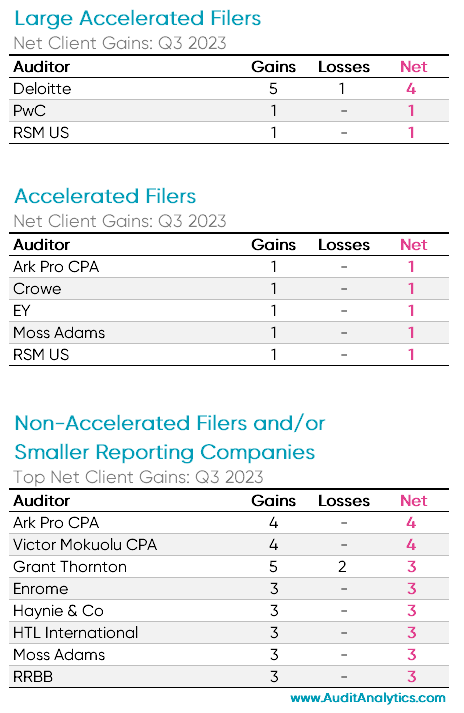 Large Accelerated Filers
Net Client Gains: Q3 2023

| Auditor | Gains | Losses | Net |
|---|---|---|---|
| Deloitte | 5 | 1 | 4 |
| PwC | 1 | - | 1 |
| RSM US | 1 | - | 1 |

Accelerated Filers
Net Client Gains: Q3 2023

| Auditor | Gains | Losses | Net |
|---|---|---|---|
| Ark Pro CPA | 1 | - | 1 |
| Crowe | 1 | - | 1 |
| EY | 1 | - | 1 |
| Moss Adams | 1 | - | 1 |
| RSM US | 1 | - | 1 |

Non-Accelerated Filers and/or Smaller Reporting Companies
Top Net Client Gains: Q3 2023

| Auditor | Gains | Losses | Net |
|---|---|---|---|
| Ark Pro CPA | 4 | - | 4 |
| Victor Mokuolu CPA | 4 | - | 4 |
| Grant Thornton | 5 | 2 | 3 |
| Enrome | 3 | - | 3 |
| Haynie & Co | 3 | - | 3 |
| HTL International | 3 | - | 3 |
| Moss Adams | 3 | - | 3 |
| RRBB | 3 | - | 3 |

www.AuditAnalytics.com